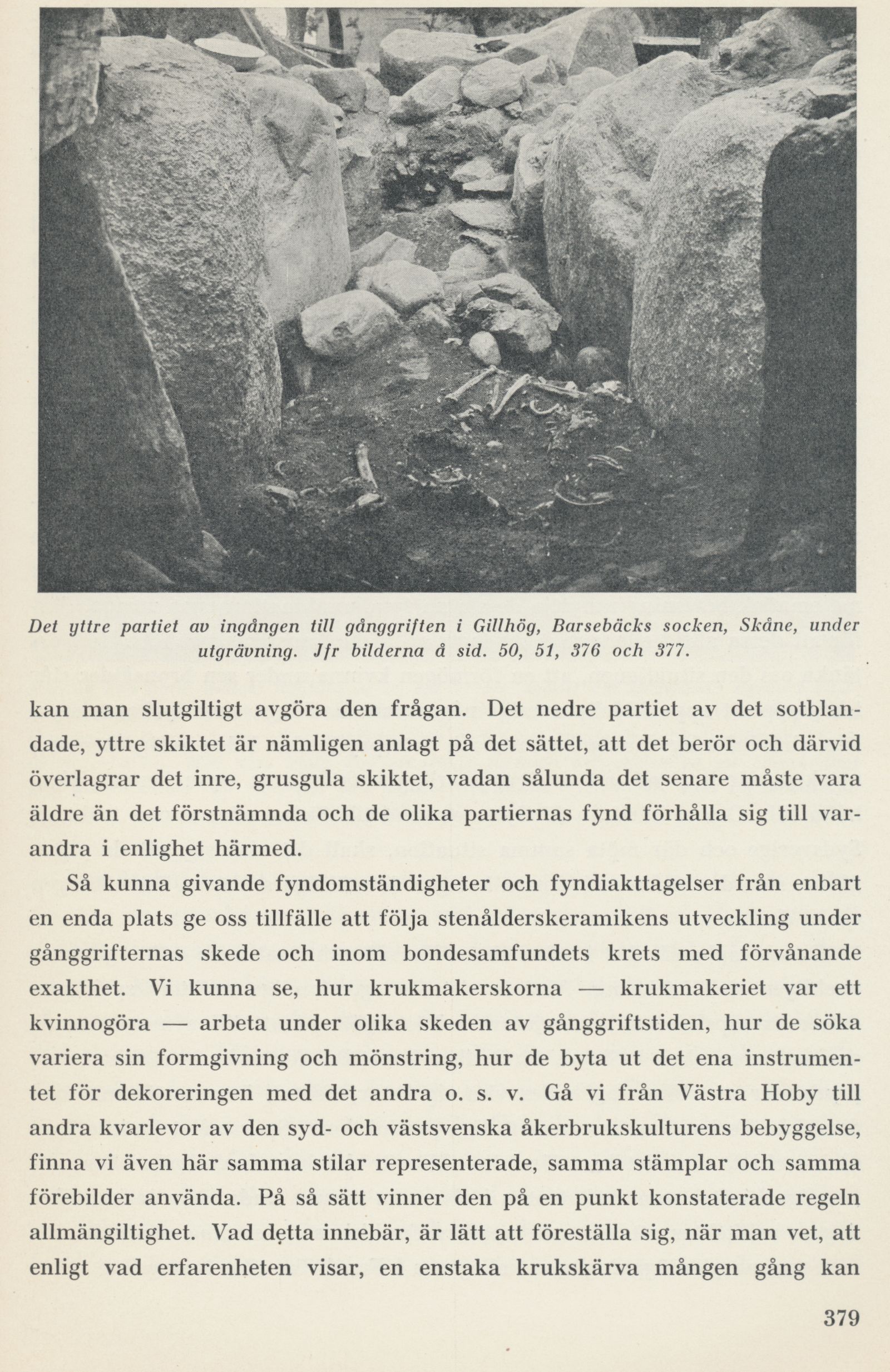 Det yttre partiet av ingången till gånggriften i Gillhög, Barsebäcks socken, Skåne, under utgrävning. Jfr bilderna å sid. 50, 51, 376 och 377.

kan man slutgiltigt avgöra den frågan. Det nedre partiet av det sotblandade, yttre skiktet är nämligen anlagt på det sättet, att det berör och därvid överlagrar det inre, grusgula skiktet, vadan sålunda det senare måste vara äldre än det förstnämnda och de olika partiernas fynd förhålla sig till varandra i enlighet härmed.

Så kunna givande fyndomständigheter och fyndiakttagelser från enbart en enda plats ge oss tillfälle att följa stenålderskeramikens utveckling under gånggrifternas skede och inom bondesamfundets krets med förvånande exakthet. Vi kunna se, hur krukmakerskorna — krukmakeriet var ett kvinnogöra — arbeta under olika skeden av gånggriftstiden, hur de söka variera sin formgivning och mönstring, hur de byta ut det ena instrumentet för dekoreringen med det andra o. s. v. Gå vi från Västra Hoby till andra kvarlevor av den syd- och västsvenska åkerbrukskulturens bebyggelse, finna vi även här samma stilar representerade, samma stämplar och samma förebilder använda. På så sätt vinner den på en punkt konstaterade regeln allmängiltighet. Vad detta innebär, är lätt att föreställa sig, när man vet, att enligt vad erfarenheten visar, en enstaka krukskärva mången gång kan

379